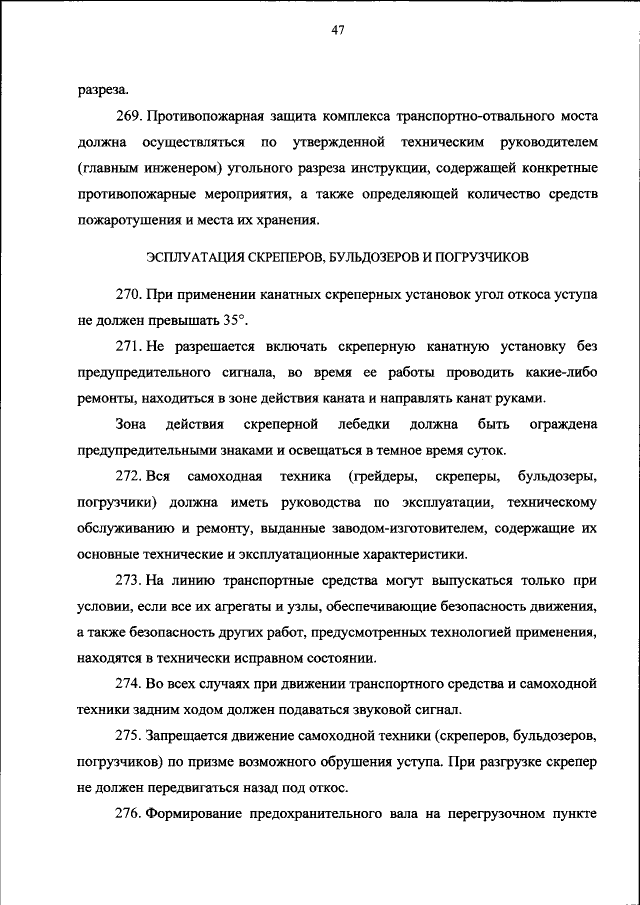 47

разреза.

269. Противопожарная защита комплекса транспортно-отвального моста должна осуществляться по утвержденной техническим руководителем (главным инженером) угольного разреза инструкции, содержащей конкретные противопожарные мероприятия, а также определяющей количество средств пожаротушения и места их хранения.

ЭСПЛУАТАЦИЯ СКРЕПЕРОВ, БУЛЬДОЗЕРОВ И ПОГРУЗЧИКОВ

270. При применении канатных скреперных установок угол откоса уступа не должен превышать 35°.

271. Не разрешается включать скреперную канатную установку без предупредительного сигнала, во время ее работы проводить какие-либо ремонты, находиться в зоне действия каната и направлять канат руками.

Зона действия скреперной лебедки должна быть ограждена предупредительными знаками и освещаться в темное время суток.

272. Вся самоходная техника (грейдеры, скреперы, бульдозеры, погрузчики) должна иметь руководства по эксплуатации, техническому обслуживанию и ремонту, выданные заводом-изготовителем, содержащие их основные технические и эксплуатационные характеристики.

273. На линию транспортные средства могут выпускаться только при условии, если все их агрегаты и узлы, обеспечивающие безопасность движения, а также безопасность других работ, предусмотренных технологией применения, находятся в технически исправном состоянии.

274. Во всех случаях при движении транспортного средства и самоходной техники задним ходом должен подаваться звуковой сигнал.

275. Запрещается движение самоходной техники (скреперов, бульдозеров, погрузчиков) по призме возможного обрушения уступа. При разгрузке скрепер не должен передвигаться назад под откос.

276. Формирование предохранительного вала на перегрузочном пункте